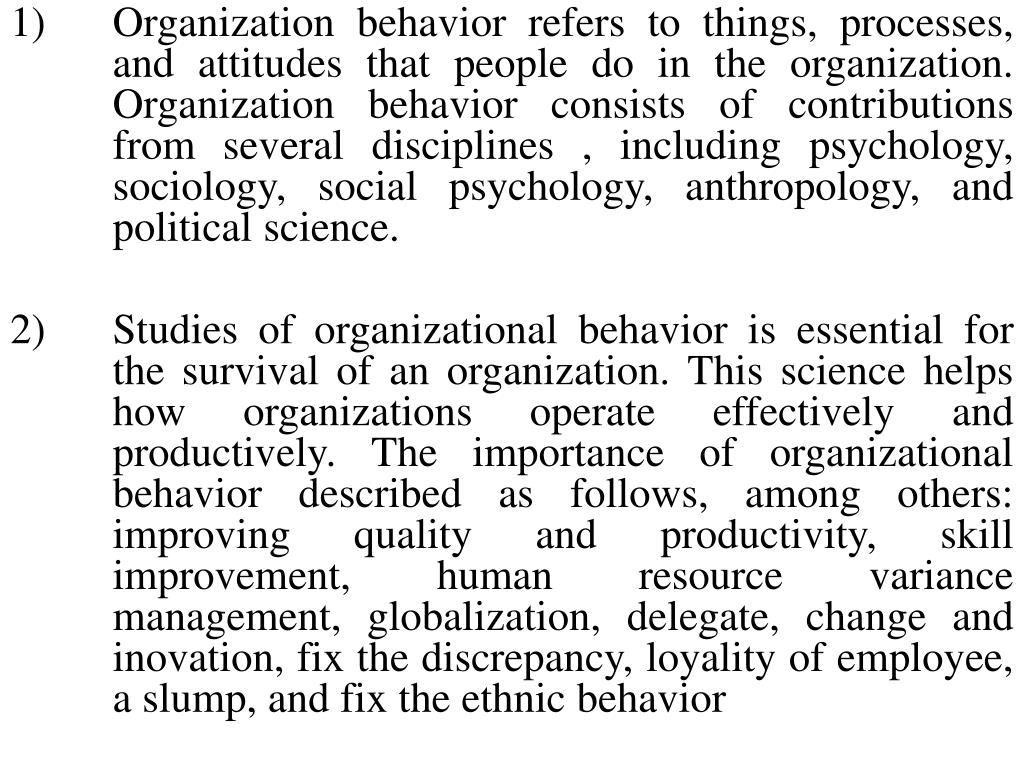 1) Organization behavior refers to things, processes, and attitudes that people do in the organization. Organization behavior consists of contributions from several disciplines , including psychology, sociology, social psychology, anthropology, and political science.

2) Studies of organizational behavior is essential for the survival of an organization. This science helps how organizations operate effectively and productively. The importance of organizational behavior described as follows, among others: improving quality and productivity, skill improvement, human resource variance management, globalization, delegate, change and inovation, fix the discrepancy, loyality of employee, a slump, and fix the ethnic behavior